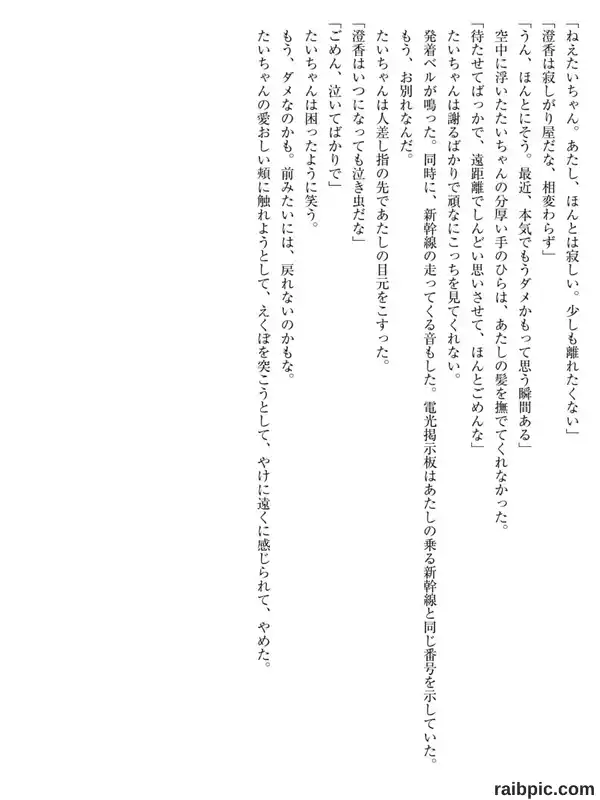 「ねえたいちゃん。あたし、ほんとは寂しい。少しも離れたくない」

「澄香は寂しがり屋だな、相変わらず」

「うん、ほんとにそう。最近、本気でもうダメかもって思う瞬間ある」

空中に浮いたたいちゃんの分厚い手のひらは、あたしの髪を撫でてくれなかった。

「待たせてばっかで、遠距離でしんどい思いさせて、ほんとごめんな」

たいちゃんは謝るばかりで頑なにこっちを見てくれない。

発着ベルが鳴った。同時に、新幹線の走ってくる音もした。電光掲示板はあたしの乗る新幹線と同じ番号を示していた。

もう、お別れなんだ。

たいちゃんは人差し指の先であたしの目元をこすった。

「澄香はいつになっても泣き虫だな」

「ごめん、泣いてばかりで」

たいちゃんは困ったように笑う。

もう、ダメなのかも。前みたいには、戻れないのかもな。

たいちゃんの愛おしい頬に触れようとして、えくぼを突こうとして、やけに遠くに感じられて、やめた。

raibpic.com